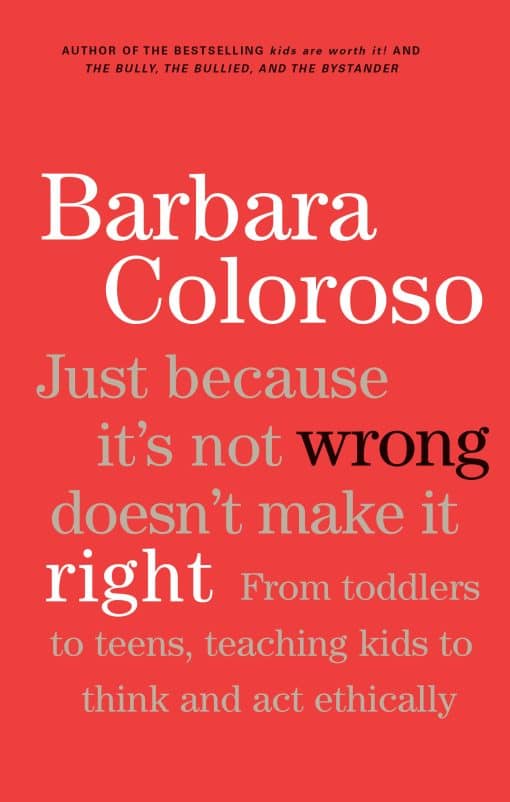 AUTHOR OF THE BESTSELLING kids are worth it! AND THE BULLY, THE BULLIED, AND THE BYSTANDER

Barbara Coloroso

Just because it's not wrong doesn't make it right

From toddlers to teens, teaching kids to think and act ethically